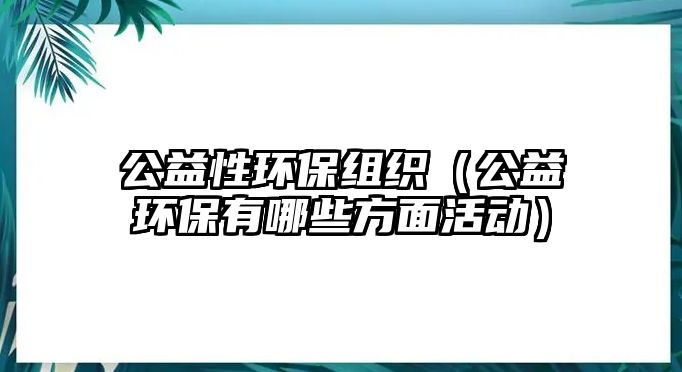 公益性环保组织（公益环保有哪些方面活动）